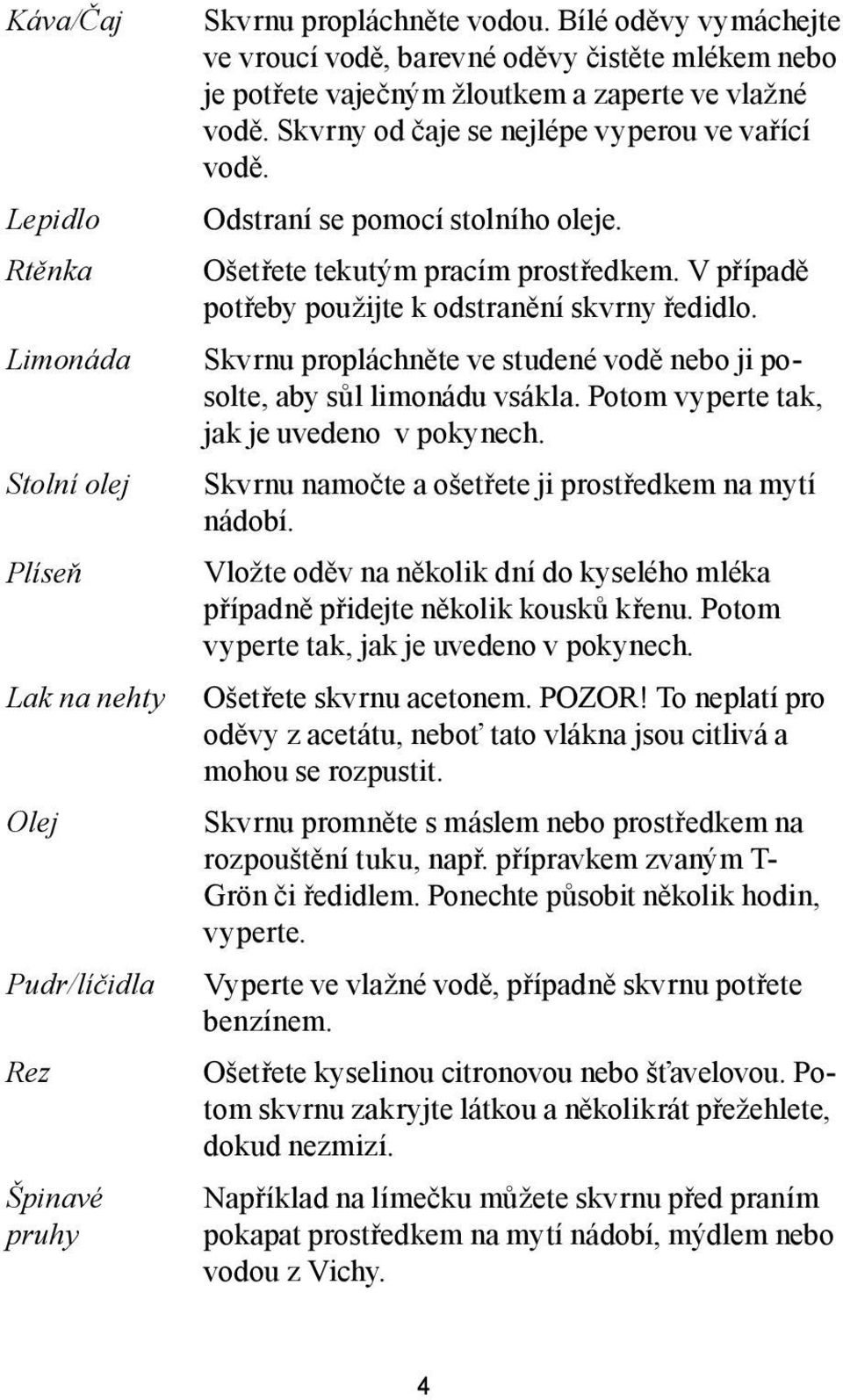 | | |
|---|---|
| Káva/Čaj | Skvrnu propláchněte vodou. Bílé oděvy vymáchejte ve vroucí vodě, barevné oděvy čistěte mlékem nebo je potřete vaječným žloutkem a zaperte ve vlažné vodě. Skvrny od čaje se nejlépe vyperou ve vařící vodě. |
| Lepidlo | Odstraní se pomocí stolního oleje. |
| Rtěnka | Ošetřete tekutým pracím prostředkem. V případě potřeby použijte k odstranění skvrny ředidlo. |
| Limonáda | Skvrnu propláchněte ve studené vodě nebo ji posolte, aby sůl limonádu vsákla. Potom vyperte tak, jak je uvedeno v pokynech. |
| Stolní olej | Skvrnu namočte a ošetřete ji prostředkem na mytí nádobí. |
| Plíseň | Vložte oděv na několik dní do kyselého mléka případně přidejte několik kousků křenu. Potom vyperte tak, jak je uvedeno v pokynech. |
| Lak na nehty | Ošetřete skvrnu acetonem. POZOR! To neplatí pro oděvy z acetátu, neboť tato vlákna jsou citlivá a mohou se rozpustit. |
| Olej | Skvrnu promněte s máslem nebo prostředkem na rozpouštění tuku, např. přípravkem zvaným T-Grön či ředidlem. Ponechte působit několik hodin, vyperte. |
| Pudr/líčidla | Vyperte ve vlažné vodě, případně skvrnu potřete benzínem. |
| Rez | Ošetřete kyselinou citronovou nebo šťavelovou. Potom skvrnu zakryjte látkou a několikrát přežehlete, dokud nezmizí. |
| Špinavé pruhy | Například na límečku můžete skvrnu před praním pokapat prostředkem na mytí nádobí, mýdlem nebo vodou z Vichy. |

4